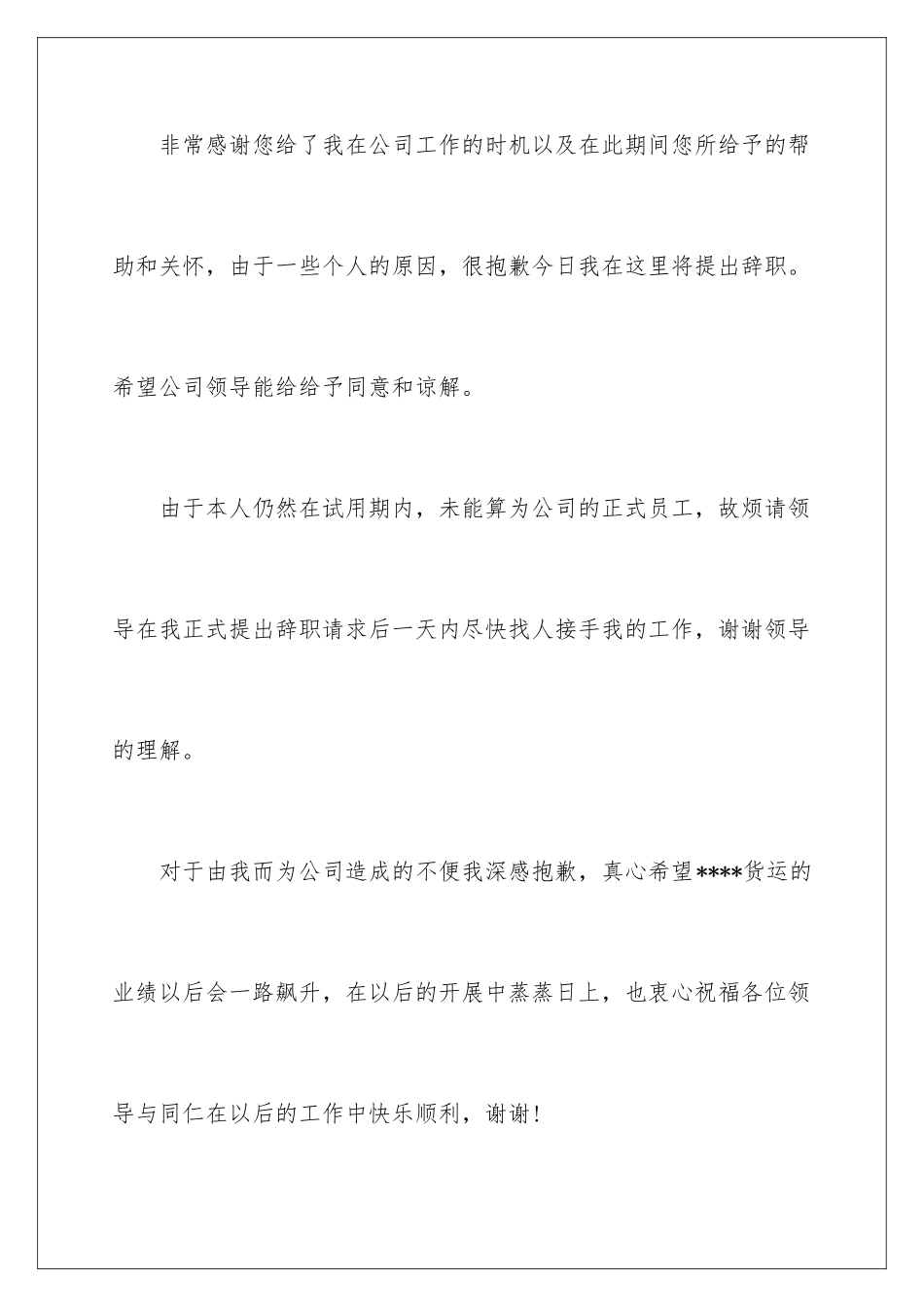 非常感谢您给了我在公司工作的时机以及在此期间您所给予的帮助和关怀，由于一些个人的原因，很抱歉今日我在这里将提出辞职。希望公司领导能给给予同意和谅解。

由于本人仍然在试用期内，未能算为公司的正式员工，故烦请领导在我正式提出辞职请求后一天内尽快找人接手我的工作，谢谢领导的理解。

对于由我而为公司造成的不便我深感抱歉，真心希望****货运的业绩以后会一路飙升，在以后的开展中蒸蒸日上，也衷心祝福各位领导与同仁在以后的工作中快乐顺利，谢谢!